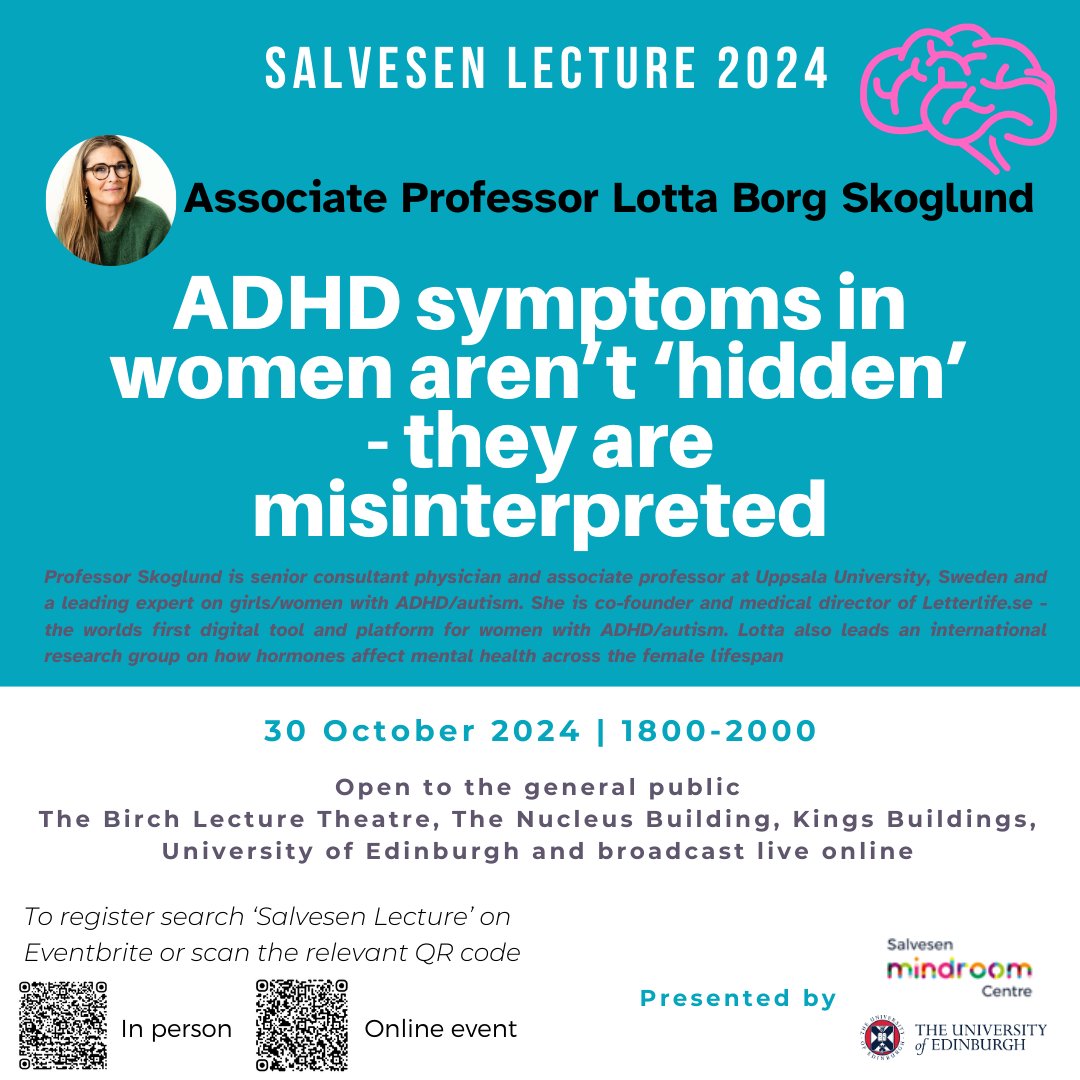 SALVESEN LECTURE 2024

Associate Professor Lotta Borg Skoglund

ADHD symptoms in women aren't 'hidden' - they are misinterpreted

Professor Skoglund is senior consultant physician and associate professor at Uppsala University, Sweden and a leading expert on girls/women with ADHD/autism. She is co-founder and medical director of Letterlife.se - the worlds first digital tool and platform for women with ADHD/autism. Lotta also leads an international research group on how hormones affect mental health across the female lifespan

30 October 2024 | 1800-2000

Open to the general public
The Birch Lecture Theatre, The Nucleus Building, Kings Buildings, University of Edinburgh and broadcast live online

To register search 'Salvesen Lecture' on Eventbrite or scan the relevant QR code

In person

Online event

Presented by

Salvesen
mindroom
Centre

THE UNIVERSITY of EDINBURGH